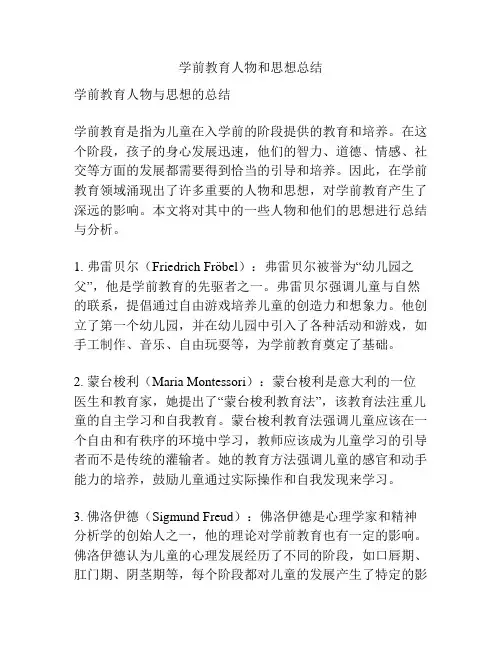 学前教育人物和思想总结

学前教育人物与思想的总结

学前教育是指为儿童在入学前的阶段提供的教育和培养。在这个阶段，孩子的身心发展迅速，他们的智力、道德、情感、社交等方面的发展都需要得到恰当的引导和培养。因此，在学前教育领域涌现出了许多重要的人物和思想，对学前教育产生了深远的影响。本文将对其中的一些人物和他们的思想进行总结与分析。

1. 弗雷贝尔（Friedrich Fröbel）：弗雷贝尔被誉为“幼儿园之父”，他是学前教育的先驱者之一。弗雷贝尔强调儿童与自然的联系，提倡通过自由游戏培养儿童的创造力和想象力。他创立了第一个幼儿园，并在幼儿园中引入了各种活动和游戏，如手工制作、音乐、自由玩耍等，为学前教育奠定了基础。

2. 蒙台梭利（Maria Montessori）：蒙台梭利是意大利的一位医生和教育家，她提出了“蒙台梭利教育法”，该教育法注重儿童的自主学习和自我教育。蒙台梭利教育法强调儿童应该在一个自由和有秩序的环境中学习，教师应该成为儿童学习的引导者而不是传统的灌输者。她的教育方法强调儿童的感官和动手能力的培养，鼓励儿童通过实际操作和自我发现来学习。

3. 佛洛伊德（Sigmund Freud）：佛洛伊德是心理学家和精神分析学的创始人之一，他的理论对学前教育也有一定的影响。佛洛伊德认为儿童的心理发展经历了不同的阶段，如口唇期、肛门期、阴茎期等，每个阶段都对儿童的发展产生了特定的影